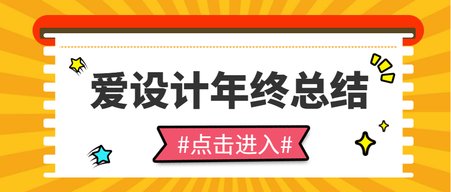 爱设计年终总结

#点击进入#